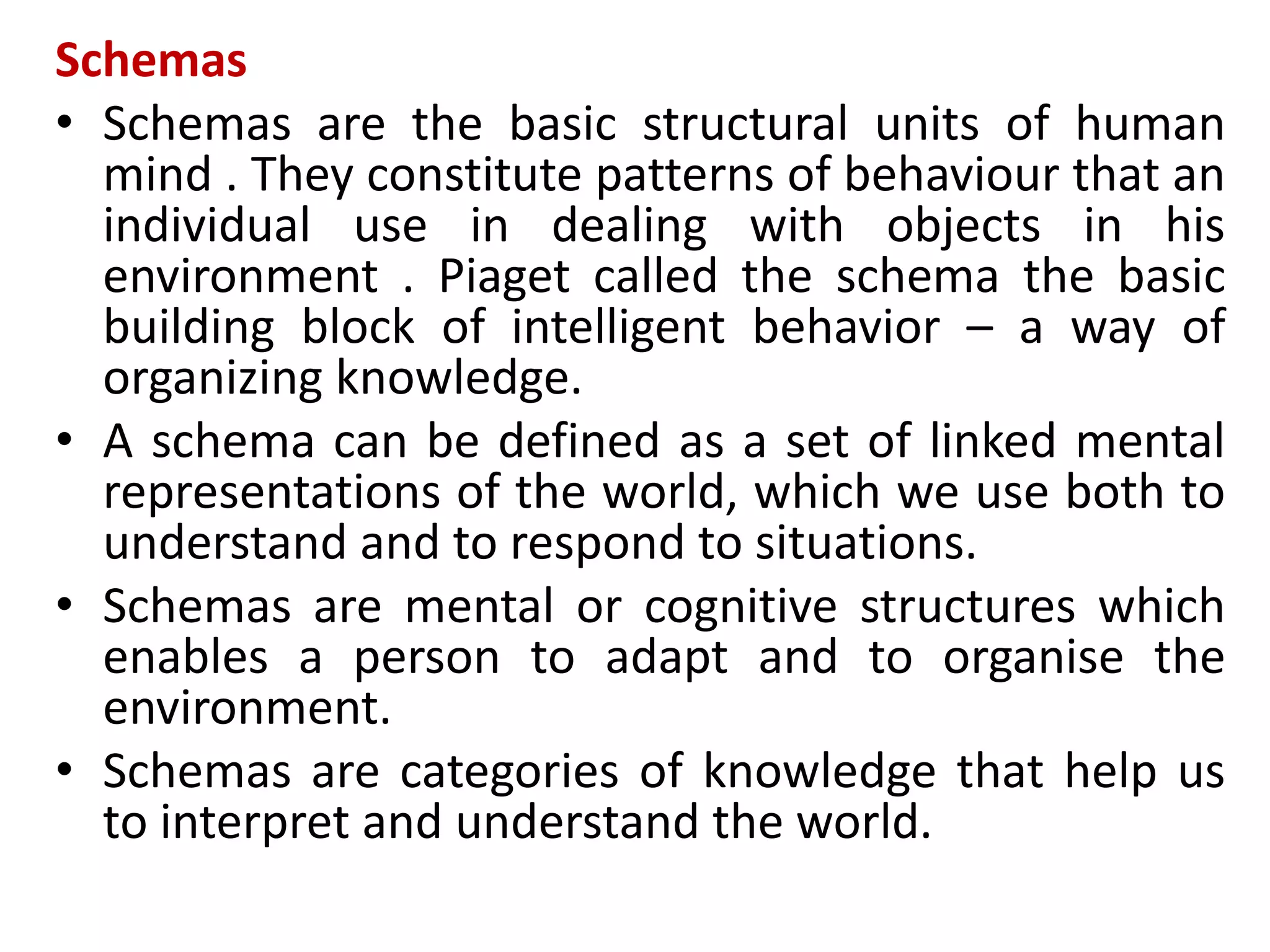 Schemas

• Schemas are the basic structural units of human mind . They constitute patterns of behaviour that an individual use in dealing with objects in his environment . Piaget called the schema the basic building block of intelligent behavior – a way of organizing knowledge.

• A schema can be defined as a set of linked mental representations of the world, which we use both to understand and to respond to situations.

• Schemas are mental or cognitive structures which enables a person to adapt and to organise the environment.

• Schemas are categories of knowledge that help us to interpret and understand the world.